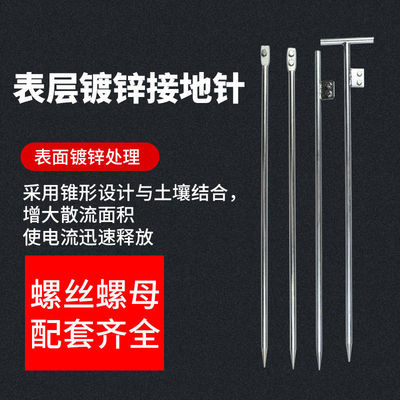 表层镀锌接地针

表面镀锌处理

采用锥形设计与土壤结合，
增大散流面积
使电流迅速释放

螺丝螺母
配套齐全